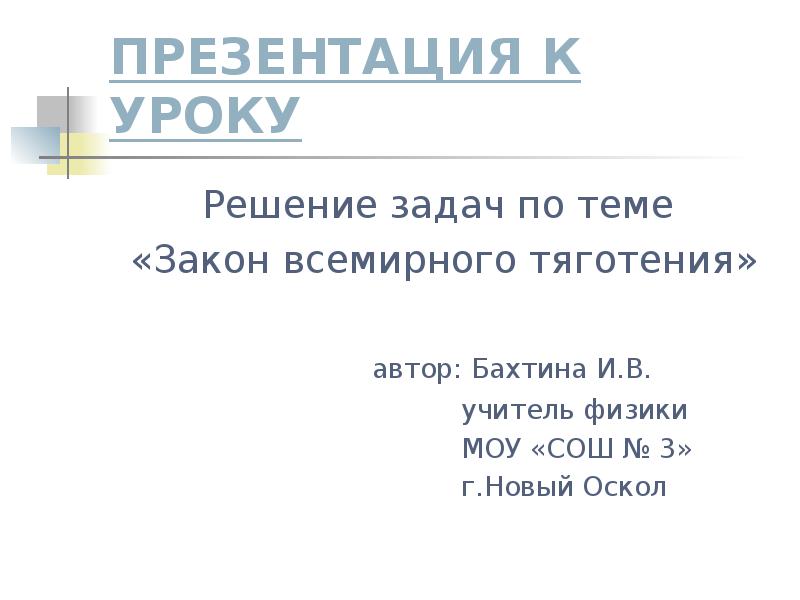 ПРЕЗЕНТАЦИЯ К УРОКУ

Решение задач по теме
«Закон всемирного тяготения»

автор: Бахтина И.В.
учитель физики
МОУ «СОШ № 3»
г.Новый Оскол